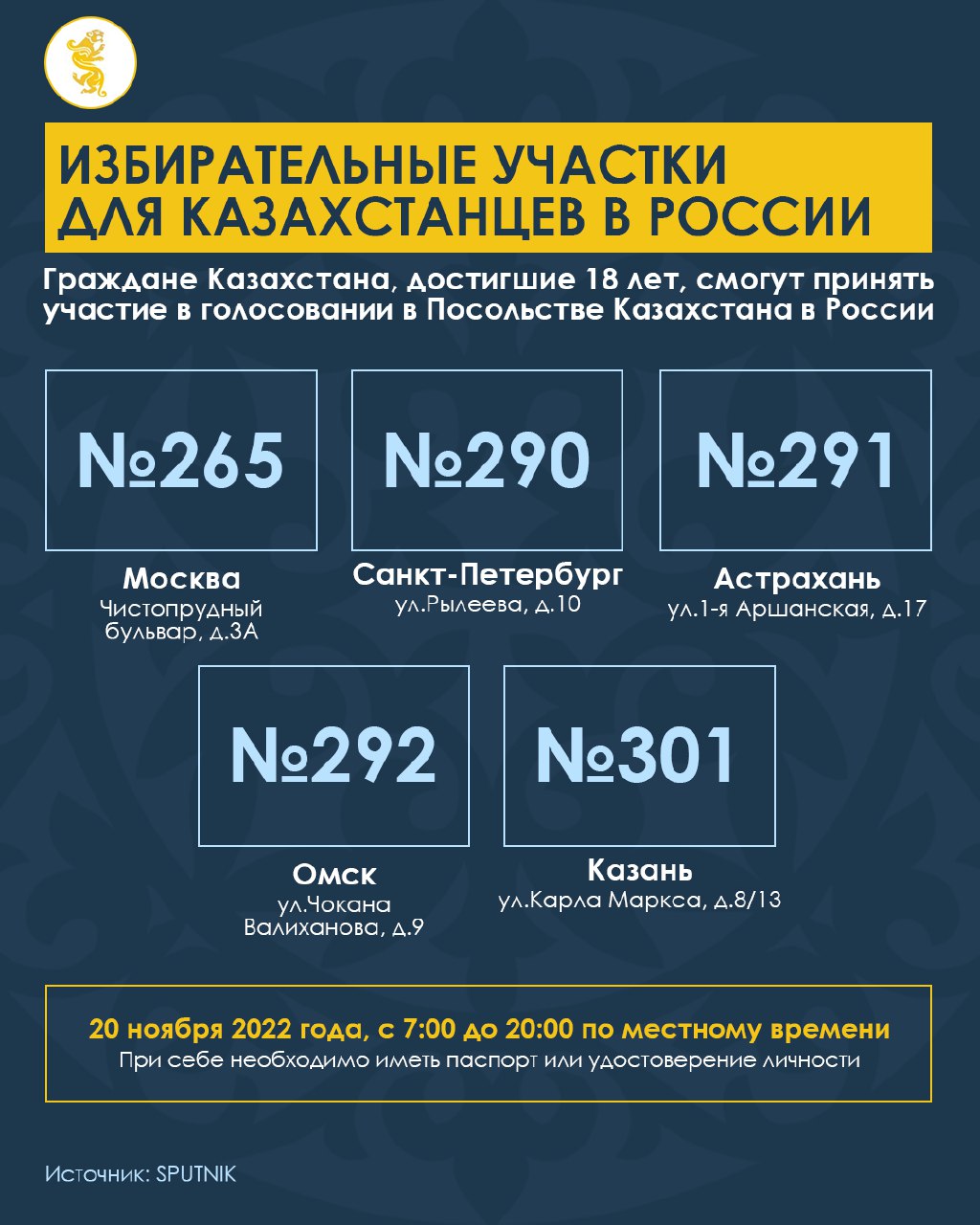 ИЗБИРАТЕЛЬНЫЕ УЧАСТКИ ДЛЯ КАЗАХСТАНЦЕВ В РОССИИ

Граждане Казахстана, достигшие 18 лет, смогут принять участие в голосовании в Посольстве Казахстана в России

№265

Москва
Чистопрудный бульвар, д.3А

№290

Санкт-Петербург
ул.Рылеева, д.10

№291

Астрахань
ул.1-я Аршанская, д.17

№292

Омск
ул.Чокана Валиханова, д.9

№301

Казань
ул.Карла Маркса, д.8/13

20 ноября 2022 года, с 7:00 до 20:00 по местному времени
При себе необходимо иметь паспорт или удостоверение личности

Источник: SPUTNIK